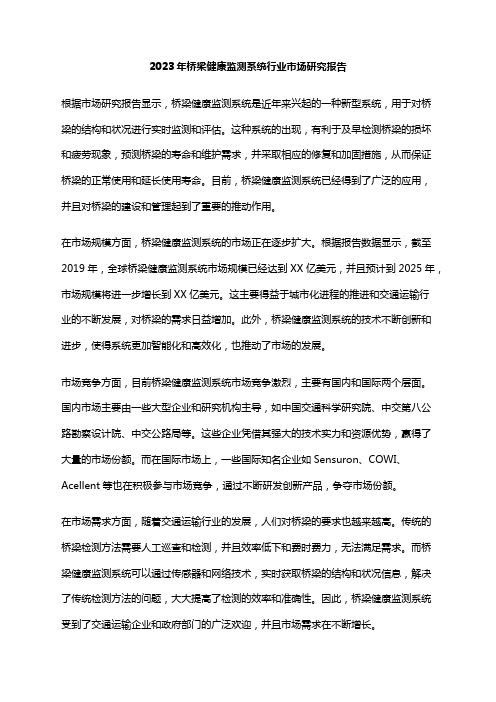 2023年桥梁健康监测系统行业市场研究报告

根据市场研究报告显示，桥梁健康监测系统是近年来兴起的一种新型系统，用于对桥梁的结构和状况进行实时监测和评估。这种系统的出现，有利于及早检测桥梁的损坏和疲劳现象，预测桥梁的寿命和维护需求，并采取相应的修复和加固措施，从而保证桥梁的正常使用和延长使用寿命。目前，桥梁健康监测系统已经得到了广泛的应用，并且对桥梁的建设和管理起到了重要的推动作用。

在市场规模方面，桥梁健康监测系统的市场正在逐步扩大。根据报告数据显示，截至2019年，全球桥梁健康监测系统市场规模已经达到XX亿美元，并且预计到2025年，市场规模将进一步增长到XX亿美元。这主要得益于城市化进程的推进和交通运输行业的不断发展，对桥梁的需求日益增加。此外，桥梁健康监测系统的技术不断创新和进步，使得系统更加智能化和高效化，也推动了市场的发展。

市场竞争方面，目前桥梁健康监测系统市场竞争激烈，主要有国内和国际两个层面。国内市场主要由一些大型企业和研究机构主导，如中国交通科学研究院、中交第八公路勘察设计院、中交公路局等。这些企业凭借其强大的技术实力和资源优势，赢得了大量的市场份额。而在国际市场上，一些国际知名企业如Sensuron、COWI、Acellent等也在积极参与市场竞争，通过不断研发创新产品，争夺市场份额。

在市场需求方面，随着交通运输行业的发展，人们对桥梁的要求也越来越高。传统的桥梁检测方法需要人工巡查和检测，并且效率低下和费时费力，无法满足需求。而桥梁健康监测系统可以通过传感器和网络技术，实时获取桥梁的结构和状况信息，解决了传统检测方法的问题，大大提高了检测的效率和准确性。因此，桥梁健康监测系统受到了交通运输企业和政府部门的广泛欢迎，并且市场需求在不断增长。